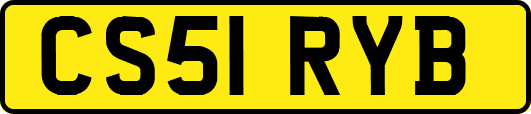 CS51 RYB